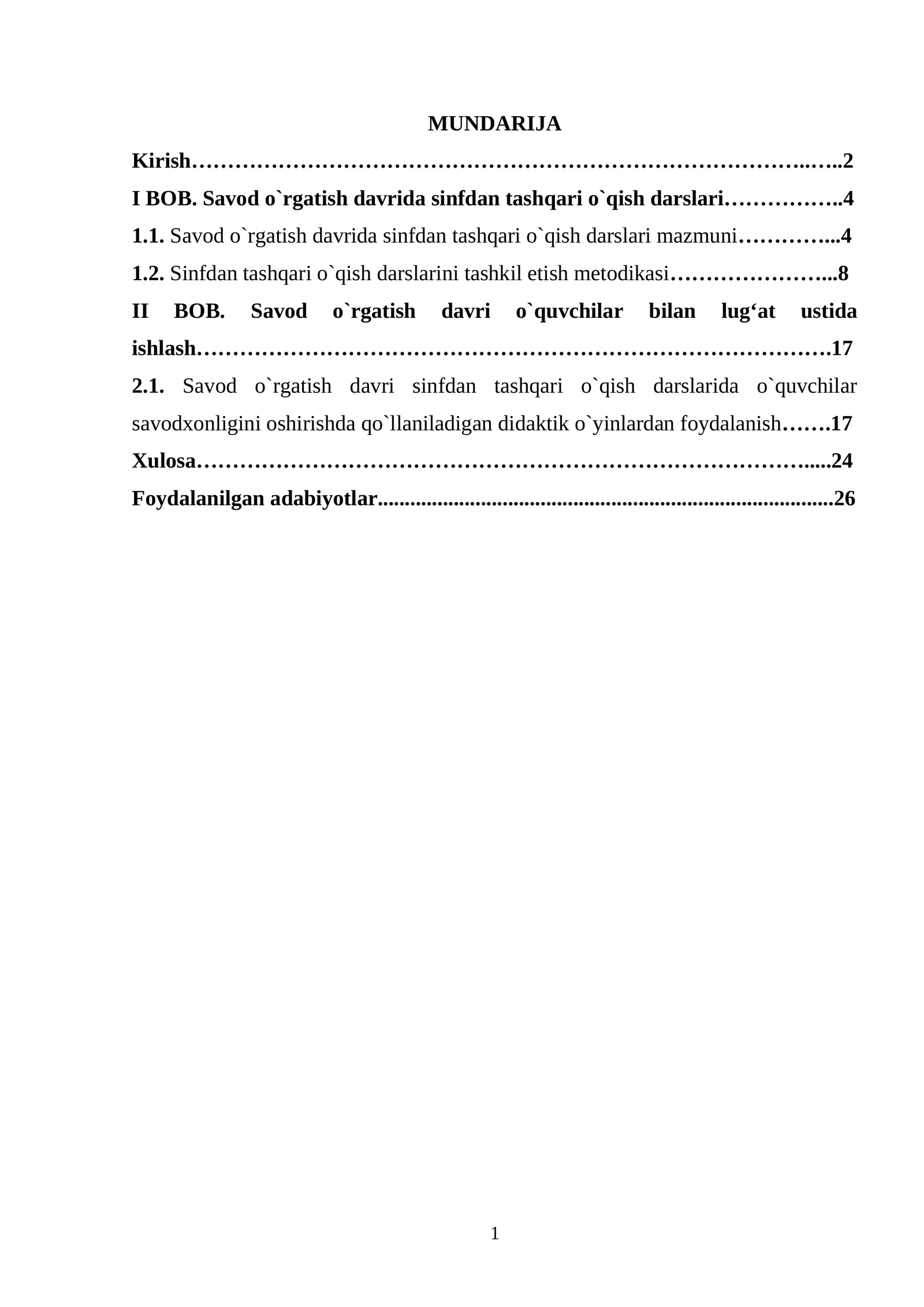 MUNDARIJA

Kirish 2

I BOB. Savod o`rgatish davrida sinfdan tashqari o`qish darslari 4

1.1. Savod o`rgatish davrida sinfdan tashqari o`qish darslari mazmuni 4

1.2. Sinfdan tashqari o`qish darslarini tashkil etish metodikasi 8

II BOB. Savod o`rgatish davri o`quvchilar bilan lug'at ustida ishlash 17

2.1. Savod o`rgatish davri sinfdan tashqari o`qish darslarida o`quvchilar savodxonligini oshirishda qo`llaniladigan didaktik o`yinlardan foydalanish 17

Xulosa 24

Foydalanilgan adabiyotlar 26

1